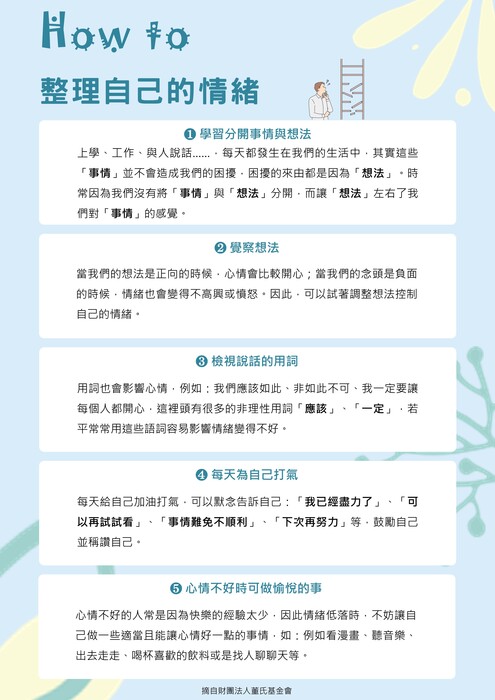 How to

整理自己的情緒

❶ 學習分開事情與想法

上學、工作、與人說話……，每天都發生在我們的生活中，其實這些「事情」並不會造成我們的困擾，困擾的來由都是因為「想法」。時常因為我們沒有將「事情」與「想法」分開，而讓「想法」左右了我們對「事情」的感覺。

❷ 覺察想法

當我們的想法是正向的時候，心情會比較開心；當我們的念頭是負面的時候，情緒也會變得不高興或憤怒。因此，可以試著調整想法控制自己的情緒。

❸ 檢視說話的用詞

用詞也會影響心情，例如：我們應該如此、非如此不可、我一定要讓每個人都開心，這裡頭有很多的非理性用詞「應該」、「一定」，若平常常用這些語詞容易影響情緒變得不好。

❹ 每天為自己打氣

每天給自己加油打氣，可以默念告訴自己：「我已經盡力了」、「可以再試試看」、「事情難免不順利」、「下次再努力」等，鼓勵自己並稱讚自己。

❺ 心情不好時可做愉悅的事

心情不好的人常是因為快樂的經驗太少，因此情緒低落時，不妨讓自己做一些適當且能讓心情好一點的事情，如：例如看漫畫、聽音樂、出去走走、喝杯喜歡的飲料或是找人聊聊天等。

摘自財團法人董氏基金會